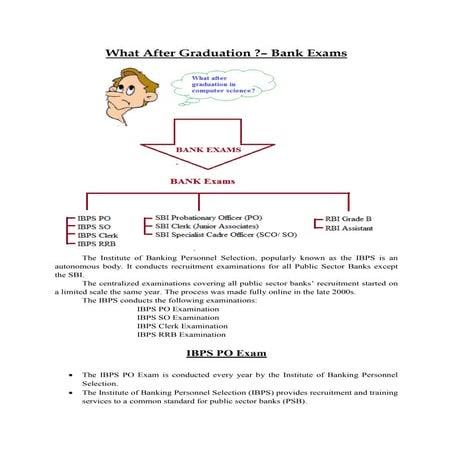 What After Graduation ?– Bank Exams

What after graduation in computer science?

BANK EXAMS

BANK Exams

IBPS PO
IBPS SO
IBPS Clerk
IBPS RRB

SBI Probationary Officer (PO)
SBI Clerk (Junior Associates)
SBI Specialist Cadre Officer (SCO/ SO)

RBI Grade B
RBI Assistant

The Institute of Banking Personnel Selection, popularly known as the IBPS is an autonomous body. It conducts recruitment examinations for all Public Sector Banks except the SBI.

The centralized examinations covering all public sector banks' recruitment started on a limited scale the same year. The process was made fully online in the late 2000s.

The IBPS conducts the following examinations:

IBPS PO Examination
IBPS SO Examination
IBPS Clerk Examination
IBPS RRB Examination

IBPS PO Exam

• The IBPS PO Exam is conducted every year by the Institute of Banking Personnel Selection.
• The Institute of Banking Personnel Selection (IBPS) provides recruitment and training services to a common standard for public sector banks (PSB).